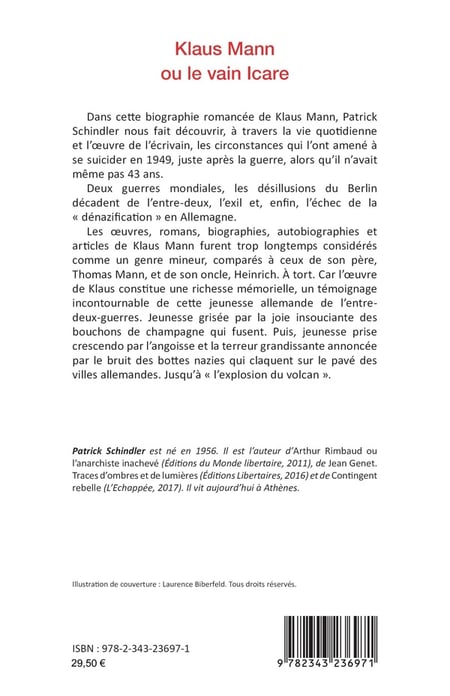 Klaus Mann
ou le vain Icare

Dans cette biographie romancée de Klaus Mann, Patrick Schindler nous fait découvrir, à travers la vie quotidienne et l'œuvre de l'écrivain, les circonstances qui l'ont amené à se suicider en 1949, juste après la guerre, alors qu'il n'avait même pas 43 ans.

Deux guerres mondiales, les désillusions du Berlin décadent de l'entre-deux, l'exil et, enfin, l'échec de la « dénazification » en Allemagne.

Les œuvres, romans, biographies, autobiographies et articles de Klaus Mann furent trop longtemps considérés comme un genre mineur, comparés à ceux de son père, Thomas Mann, et de son oncle, Heinrich. À tort. Car l'œuvre de Klaus constitue une richesse mémorielle, un témoignage incontournable de cette jeunesse allemande de l'entre-deux-guerres. Jeunesse grisée par la joie insouciante des bouchons de champagne qui fusent. Puis, jeunesse prise crescendo par l'angoisse et la terreur grandissante annoncée par le bruit des bottes nazies qui claquent sur le pavé des villes allemandes. Jusqu'à « l'explosion du volcan ».

Patrick Schindler est né en 1956. Il est l'auteur d'Arthur Rimbaud ou l'anarchiste inachevé (Éditions du Monde libertaire, 2011), de Jean Genet. Traces d'ombres et de lumières (Éditions Libertaires, 2016) et de Contingent rebelle (L'Echappée, 2017). Il vit aujourd'hui à Athènes.

Illustration de couverture : Laurence Biberfeld. Tous droits réservés.

ISBN : 978-2-343-23697-1
29,50 €

9 782343 236971